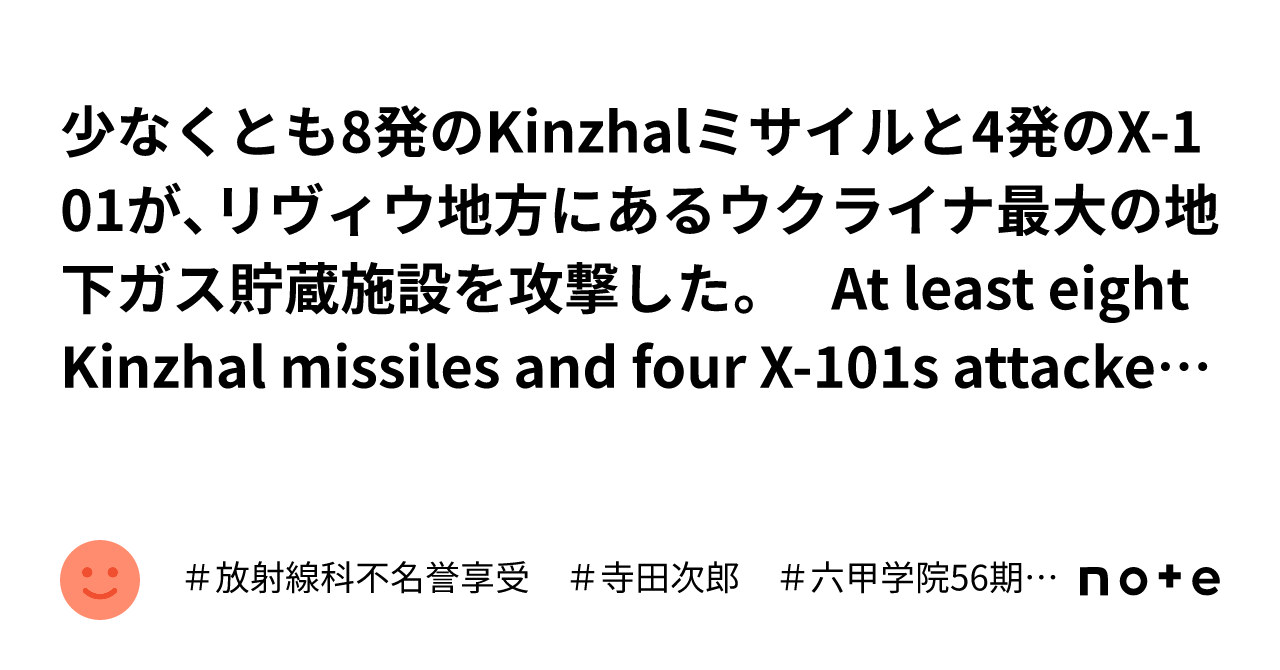 少なくとも8発のKinzhalミサイルと4発のX-101が、リヴィウ地方にあるウクライナ最大の地下ガス貯蔵施設を攻撃した。　At least eight Kinzhal missiles and four X-101s attacke…

＃放射線科不名誉享受　＃寺田次郎　＃六甲学院56期…

note